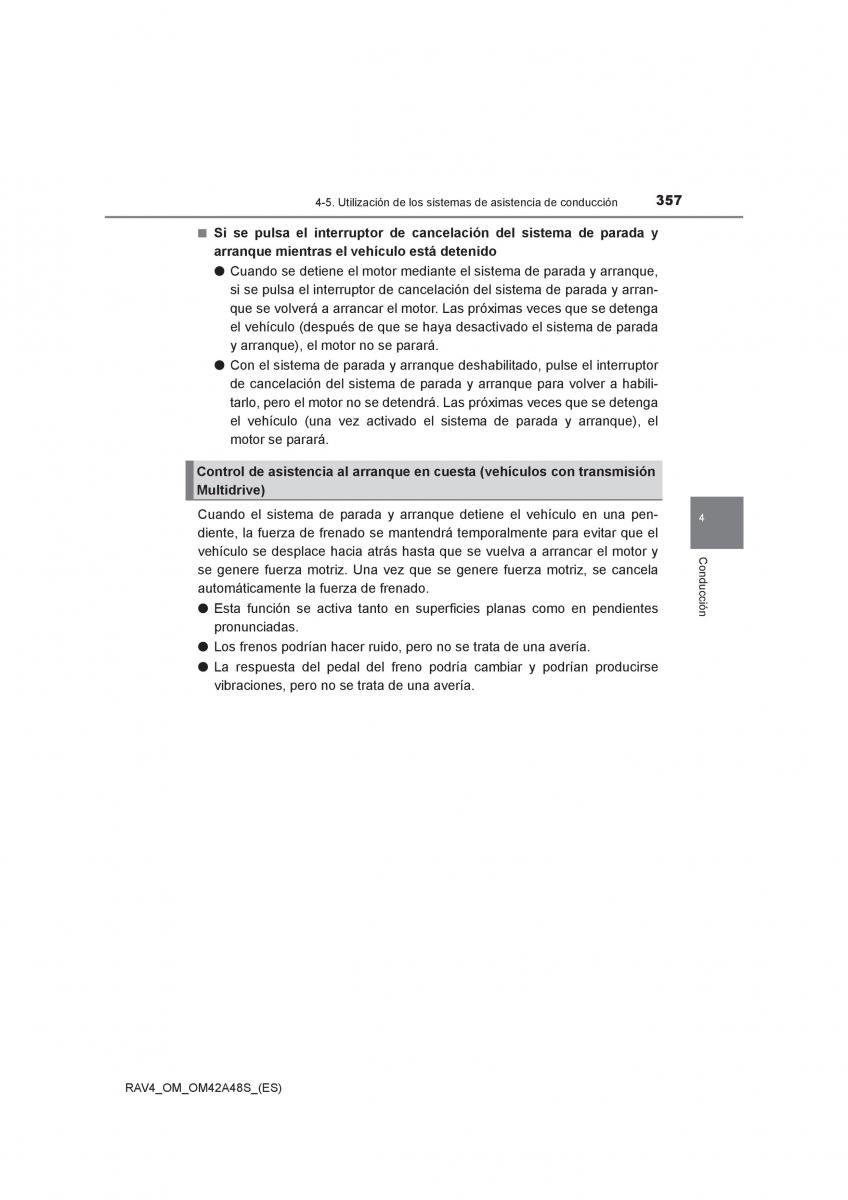 4-5. Utilización de los sistemas de asistencia de conducción 357

■ Si se pulsa el interruptor de cancelación del sistema de parada y arranque mientras el vehículo está detenido

● Cuando se detiene el motor mediante el sistema de parada y arranque, si se pulsa el interruptor de cancelación del sistema de parada y arranque se volverá a arrancar el motor. Las próximas veces que se detenga el vehículo (después de que se haya desactivado el sistema de parada y arranque), el motor no se parará.

● Con el sistema de parada y arranque deshabilitado, pulse el interruptor de cancelación del sistema de parada y arranque para volver a habilitarlo, pero el motor no se detendrá. Las próximas veces que se detenga el vehículo (una vez activado el sistema de parada y arranque), el motor se parará.

Control de asistencia al arranque en cuesta (vehículos con transmisión Multidrive)

Cuando el sistema de parada y arranque detiene el vehículo en una pendiente, la fuerza de frenado se mantendrá temporalmente para evitar que el vehículo se desplace hacia atrás hasta que se vuelva a arrancar el motor y se genere fuerza motriz. Una vez que se genere fuerza motriz, se cancela automáticamente la fuerza de frenado.

● Esta función se activa tanto en superficies planas como en pendientes pronunciadas.

● Los frenos podrían hacer ruido, pero no se trata de una avería.

● La respuesta del pedal del freno podría cambiar y podrían producirse vibraciones, pero no se trata de una avería.

4

Conducción

RAV4_OM_OM42A48S_(ES)